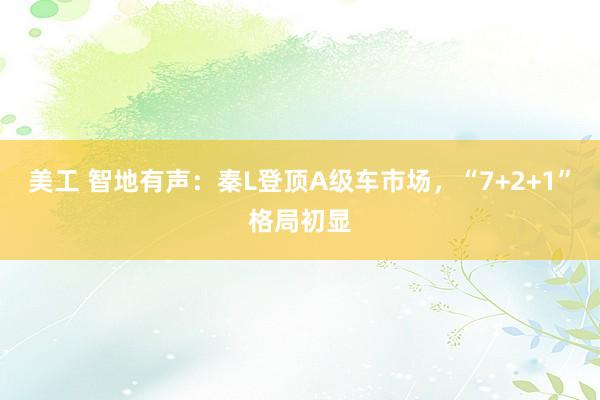 美工 智地有声：秦L登顶A级车市场，“7+2+1”格局初显